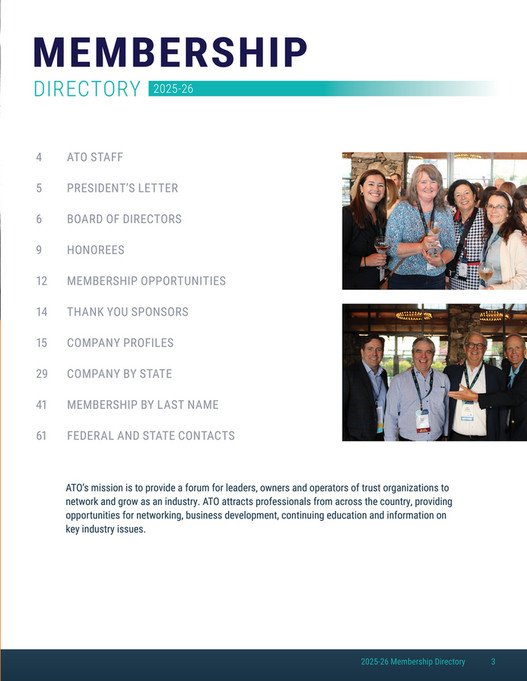 MEMBERSHIP
DIRECTORY 2025-26

4 ATO STAFF

5 PRESIDENT'S LETTER

6 BOARD OF DIRECTORS

9 HONOREES

12 MEMBERSHIP OPPORTUNITIES

14 THANK YOU SPONSORS

15 COMPANY PROFILES

29 COMPANY BY STATE

41 MEMBERSHIP BY LAST NAME

61 FEDERAL AND STATE CONTACTS

ATO's mission is to provide a forum for leaders, owners and operators of trust organizations to network and grow as an industry. ATO attracts professionals from across the country, providing opportunities for networking, business development, continuing education and information on key industry issues.

2025-26 Membership Directory 3